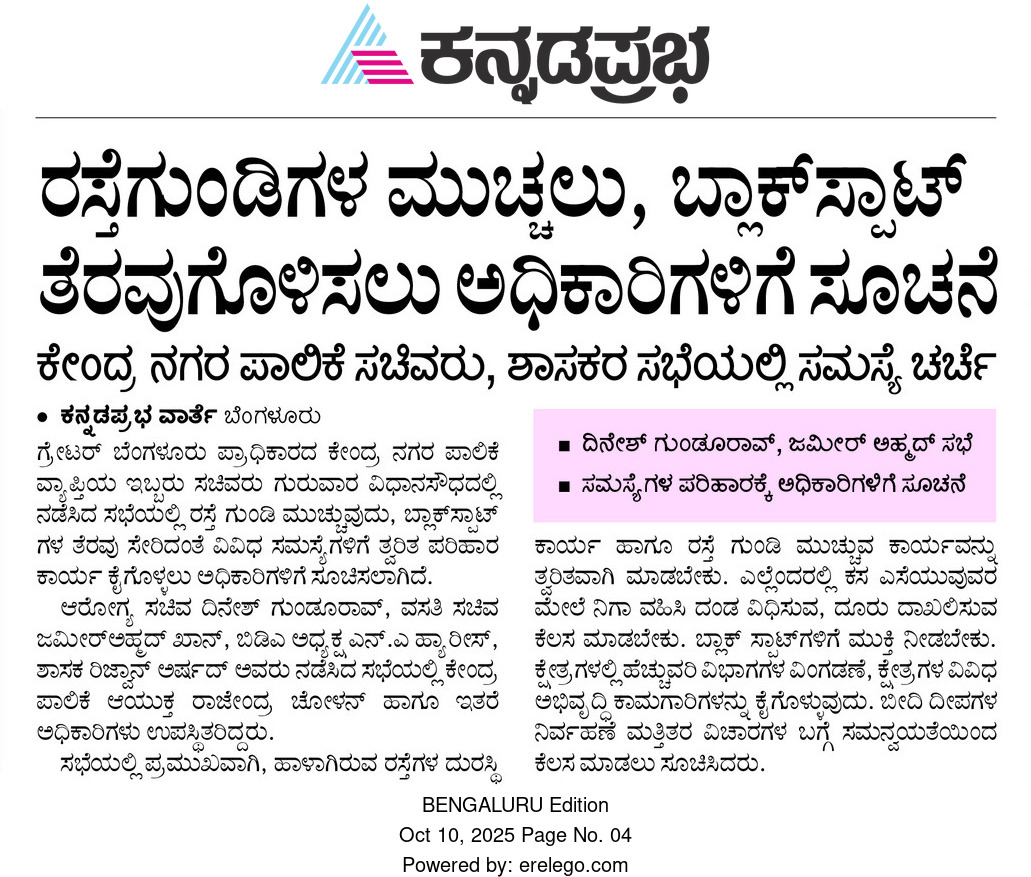 ಕನ್ನಡಪ್ರಭ

ರಸ್ತೆಗುಂಡಿಗಳ ಮುಚ್ಚಲು, ಬ್ಲಾಕ್‌ಸ್ಪಾಟ್ ತೆರವುಗೊಳಿಸಲು ಅಧಿಕಾರಿಗಳಿಗೆ ಸೂಚನೆ

ಕೇಂದ್ರ ನಗರ ಪಾಲಿಕೆ ಸಚಿವರು, ಶಾಸಕರ ಸಭೆಯಲ್ಲಿ ಸಮಸ್ಯೆ ಚರ್ಚೆ

● ಕನ್ನಡಪ್ರಭ ವಾರ್ತೆ ಬೆಂಗಳೂರು

ಗ್ರೇಟರ್ ಬೆಂಗಳೂರು ಪ್ರಾಧಿಕಾರದ ಕೇಂದ್ರ ನಗರ ಪಾಲಿಕೆ ವ್ಯಾಪ್ತಿಯ ಇಬ್ಬರು ಸಚಿವರು ಗುರುವಾರ ವಿಧಾನಸೌಧದಲ್ಲಿ ನಡೆಸಿದ ಸಭೆಯಲ್ಲಿ ರಸ್ತೆ ಗುಂಡಿ ಮುಚ್ಚುವುದು, ಬ್ಲಾಕ್‌ಸ್ಪಾಟ್‌ಗಳ ತೆರವು ಸೇರಿದಂತೆ ವಿವಿಧ ಸಮಸ್ಯೆಗಳಿಗೆ ತ್ವರಿತ ಪರಿಹಾರ ಕಾರ್ಯ ಕೈಗೊಳ್ಳಲು ಅಧಿಕಾರಿಗಳಿಗೆ ಸೂಚಿಸಲಾಗಿದೆ.

ಆರೋಗ್ಯ ಸಚಿವ ದಿನೇಶ್ ಗುಂಡೂರಾವ್, ವಸತಿ ಸಚಿವ ಜಮೀರ್‌ಅಹ್ಮದ್ ಖಾನ್, ಬಿಡಿಎ ಅಧ್ಯಕ್ಷ ಎನ್.ಎ ಹ್ಯಾರಿಸ್, ಶಾಸಕ ರಿಜ್ವಾನ್ ಅರ್ಷದ್ ಅವರು ನಡೆಸಿದ ಸಭೆಯಲ್ಲಿ ಕೇಂದ್ರ ಪಾಲಿಕೆ ಆಯುಕ್ತ ರಾಜೇಂದ್ರ ಚೋಳನ್ ಹಾಗೂ ಇತರೆ ಅಧಿಕಾರಿಗಳು ಉಪಸ್ಥಿತರಿದ್ದರು.

ಸಭೆಯಲ್ಲಿ ಪ್ರಮುಖವಾಗಿ, ಹಾಳಾಗಿರುವ ರಸ್ತೆಗಳ ದುರಸ್ಥಿ

■ ದಿನೇಶ್ ಗುಂಡೂರಾವ್, ಜಮೀರ್ ಅಹ್ಮದ್ ಸಭೆ
■ ಸಮಸ್ಯೆಗಳ ಪರಿಹಾರಕ್ಕೆ ಅಧಿಕಾರಿಗಳಿಗೆ ಸೂಚನೆ

ಕಾರ್ಯ ಹಾಗೂ ರಸ್ತೆ ಗುಂಡಿ ಮುಚ್ಚುವ ಕಾರ್ಯವನ್ನು ತ್ವರಿತವಾಗಿ ಮಾಡಬೇಕು. ಎಲ್ಲೆಂದರಲ್ಲಿ ಕಸ ಎಸೆಯುವವರ ಮೇಲೆ ನಿಗಾ ವಹಿಸಿ ದಂಡ ವಿಧಿಸುವ, ದೂರು ದಾಖಲಿಸುವ ಕೆಲಸ ಮಾಡಬೇಕು. ಬ್ಲಾಕ್ ಸ್ಪಾಟ್‌ಗಳಿಗೆ ಮುಕ್ತಿ ನೀಡಬೇಕು. ಕ್ಷೇತ್ರಗಳಲ್ಲಿ ಹೆಚ್ಚುವರಿ ವಿಭಾಗಗಳ ವಿಂಗಡಣೆ, ಕ್ಷೇತ್ರಗಳ ವಿವಿಧ ಅಭಿವೃದ್ಧಿ ಕಾಮಗಾರಿಗಳನ್ನು ಕೈಗೊಳ್ಳುವುದು. ಬೀದಿ ದೀಪಗಳ ನಿರ್ವಹಣೆ ಮತ್ತಿತರ ವಿಚಾರಗಳ ಬಗ್ಗೆ ಸಮನ್ವಯತೆಯಿಂದ ಕೆಲಸ ಮಾಡಲು ಸೂಚಿಸಿದರು.

BENGALURU Edition
Oct 10, 2025 Page No. 04
Powered by: erelego.com